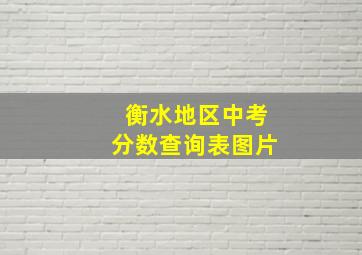 衡水地区中考
分数查询表图片